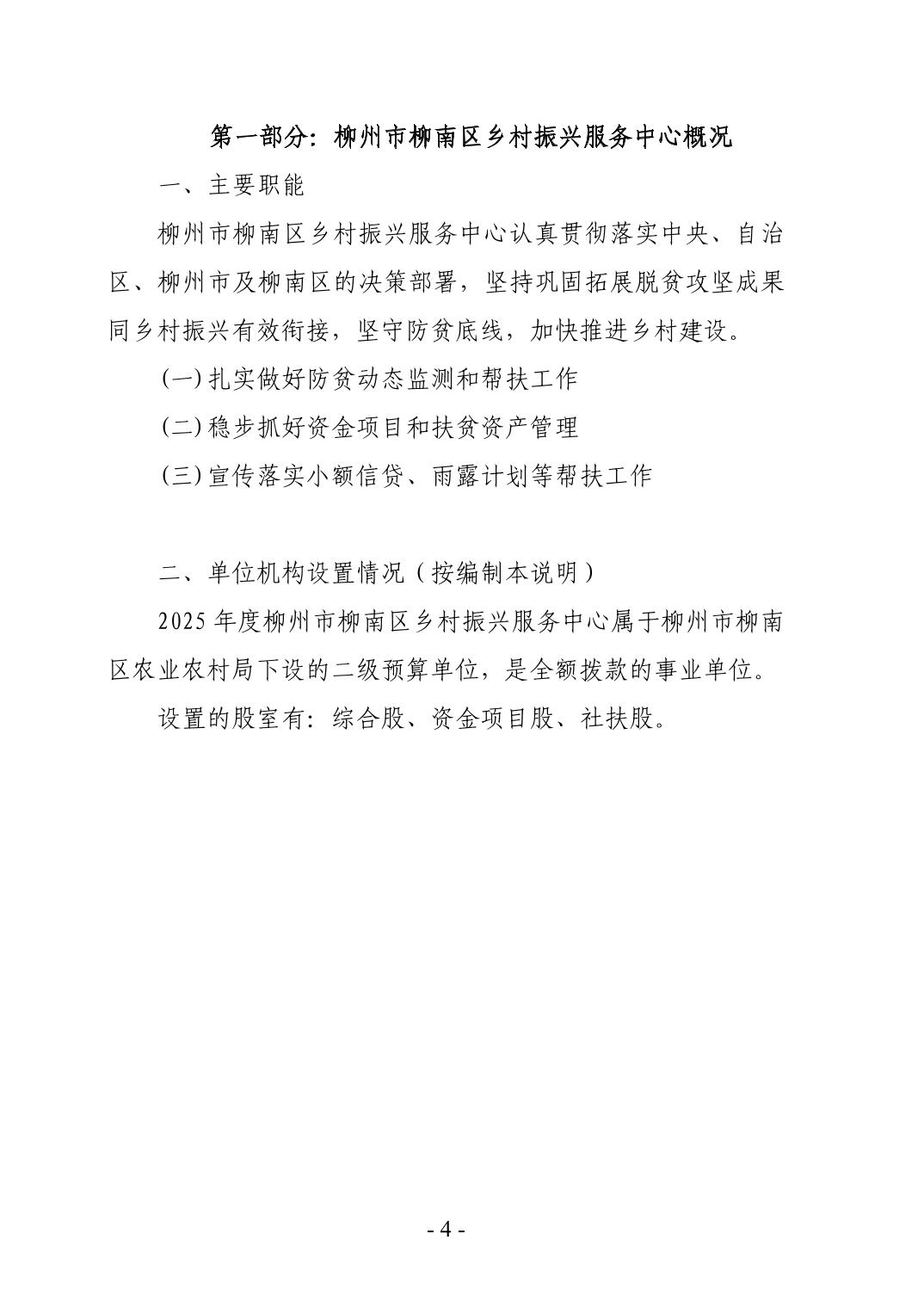 第一部分：柳州市柳南区乡村振兴服务中心概况

一、主要职能

柳州市柳南区乡村振兴服务中心认真贯彻落实中央、自治区、柳州市及柳南区的决策部署，坚持巩固拓展脱贫攻坚成果同乡村振兴有效衔接，坚守防贫底线，加快推进乡村建设。

(一)扎实做好防贫动态监测和帮扶工作

(二)稳步抓好资金项目和扶贫资产管理

(三)宣传落实小额信贷、雨露计划等帮扶工作

二、单位机构设置情况（按编制本说明）

2025年度柳州市柳南区乡村振兴服务中心属于柳州市柳南区农业农村局下设的二级预算单位，是全额拨款的事业单位。

设置的股室有：综合股、资金项目股、社扶股。

- 4 -